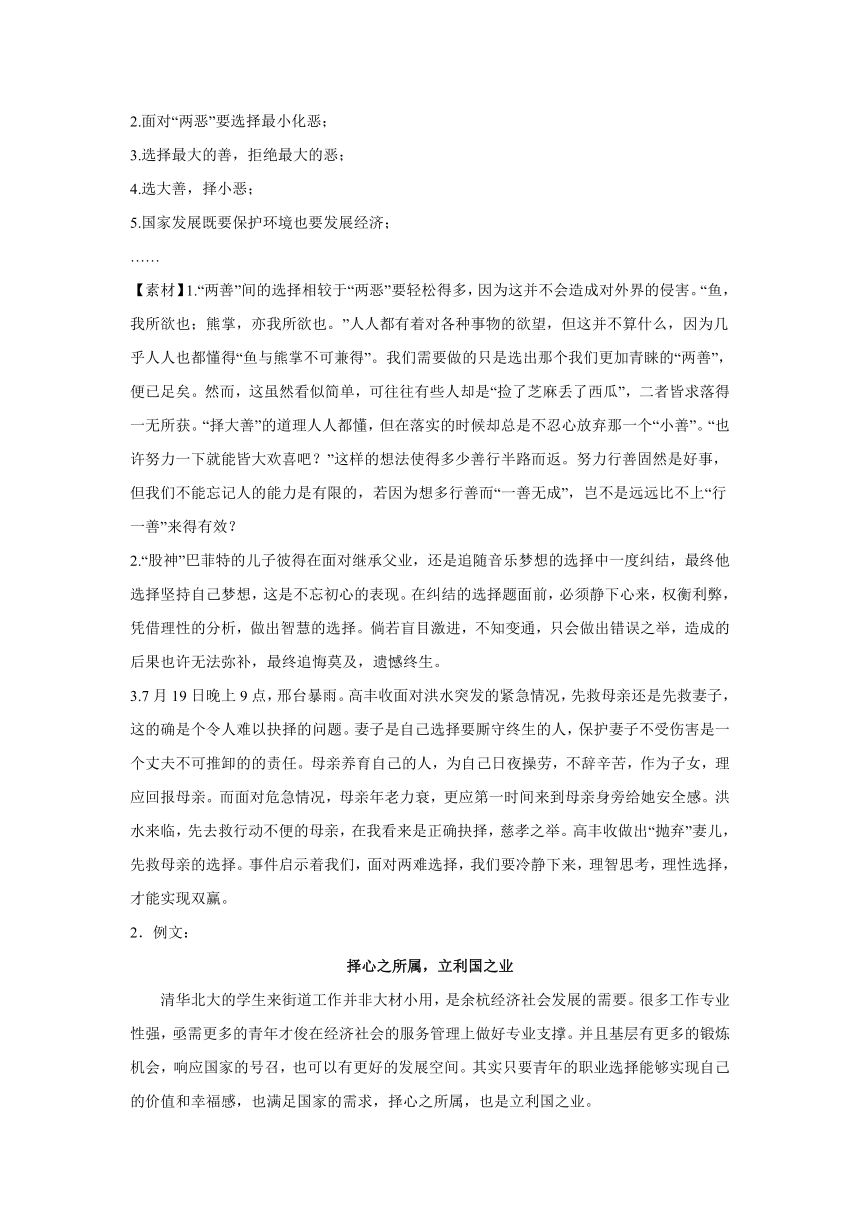 2.面对“两恶”要选择最小化恶；

3.选择最大的善，拒绝最大的恶；

4.选大善，择小恶；

5.国家发展既要保护环境也要发展经济；

……

【素材】1.“两善”间的选择相较于“两恶”要轻松得多，因为这并不会造成对外界的侵害。“鱼，我所欲也；熊掌，亦我所欲也。”人人都有着对各种事物的欲望，但这并不算什么，因为几乎人人也都懂得“鱼与熊掌不可兼得”。我们需要做的只是选出那个我们更加青睐的“两善”，便已足矣。然而，这虽然看似简单，可往往有些人却是“捡了芝麻丢了西瓜”，二者皆求落得一无所获。“择大善”的道理人人都懂，但在落实的时候却总是不忍心放弃那一个“小善”。“也许努力一下就能皆大欢喜吧？”这样的想法使得多少善行半路而返。努力行善固然是好事，但我们不能忘记人的能力是有限的，若因为想多行善而“一善无成”，岂不是远远比不上“行一善”来得有效？

2.“股神”巴菲特的儿子彼得在面对继承父业，还是追随音乐梦想的选择中一度纠结，最终他选择坚持自己梦想，这是不忘初心的表现。在纠结的选择题面前，必须静下心来，权衡利弊，凭借理性的分析，做出智慧的选择。倘若盲目激进，不知变通，只会做出错误之举，造成的后果也许无法弥补，最终追悔莫及，遗憾终生。

3.7 月 19 日晚上 9 点，邢台暴雨。高丰收面对洪水突发的紧急情况，先救母亲还是先救妻子，这的确是个令人难以抉择的问题。妻子是自己选择要厮守终生的人，保护妻子不受伤害是一个丈夫不可推卸的的责任。母亲养育自己的人，为自己日夜操劳，不辞辛苦，作为子女，理应回报母亲。而面对危急情况，母亲年老力衰，更应第一时间来到母亲身旁给她安全感。洪水来临，先去救行动不便的母亲，在我看来是正确抉择，慈孝之举。高丰收做出“抛弃”妻儿，先救母亲的选择。事件启示着我们，面对两难选择，我们要冷静下来，理智思考，理性选择，才能实现双赢。

2．例文：

择心之所属，立利国之业

清华北大的学生来街道工作并非大材小用，是余杭经济社会发展的需要。很多工作专业性强，亟需更多的青年才俊在经济社会的服务管理上做好专业支撑。并且基层有更多的锻炼机会，响应国家的号召，也可以有更好的发展空间。其实只要青年的职业选择能够实现自己的价值和幸福感，也满足国家的需求，择心之所属，也是立利国之业。